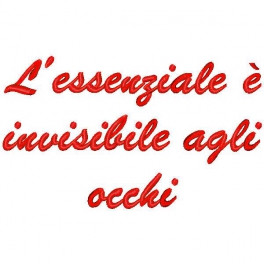 L'essenziale è invisibile agli occhi